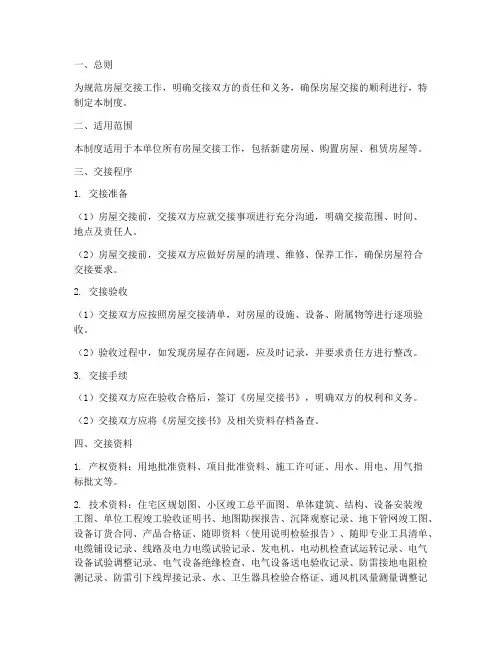 一、总则

为规范房屋交接工作，明确交接双方的责任和义务，确保房屋交接的顺利进行，特制定本制度。

二、适用范围

本制度适用于本单位所有房屋交接工作，包括新建房屋、购置房屋、租赁房屋等。

三、交接程序

1. 交接准备

（1）房屋交接前，交接双方应就交接事项进行充分沟通，明确交接范围、时间、地点及责任人。

（2）房屋交接前，交接双方应做好房屋的清理、维修、保养工作，确保房屋符合交接要求。

2. 交接验收

（1）交接双方应按照房屋交接清单，对房屋的设施、设备、附属物等进行逐项验收。

（2）验收过程中，如发现房屋存在问题，应及时记录，并要求责任方进行整改。

3. 交接手续

（1）交接双方应在验收合格后，签订《房屋交接书》，明确双方的权利和义务。

（2）交接双方应将《房屋交接书》及相关资料存档备查。

四、交接资料

1. 产权资料：用地批准资料、项目批准资料、施工许可证、用水、用电、用气指标批文等。

2. 技术资料：住宅区规划图、小区竣工总平面图、单体建筑、结构、设备安装竣工图、单位工程竣工验收证明书、地图勘探报告、沉降观察记录、地下管网竣工图、设备订货合同、产品合格证、随即资料（使用说明检验报告）、随即专业工具清单、电缆铺设记录、线路及电力电缆试验记录、发电机、电动机检查试运转记录、电气设备试验调整记录、电气设备绝缘检查、电气设备送电验收记录、防雷接地电阻检测记录、防雷引下线焊接记录、水、卫生器具检验合格证、通风机风量测量调整记